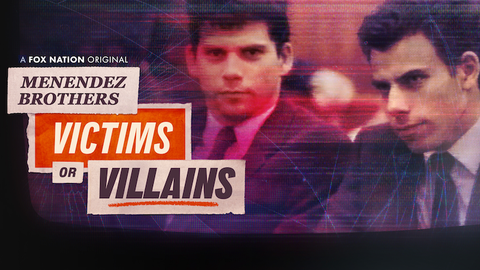 A FOX NATION ORIGINAL

MENENDEZ BROTHERS

VICTIMS

OR

VILLAINS